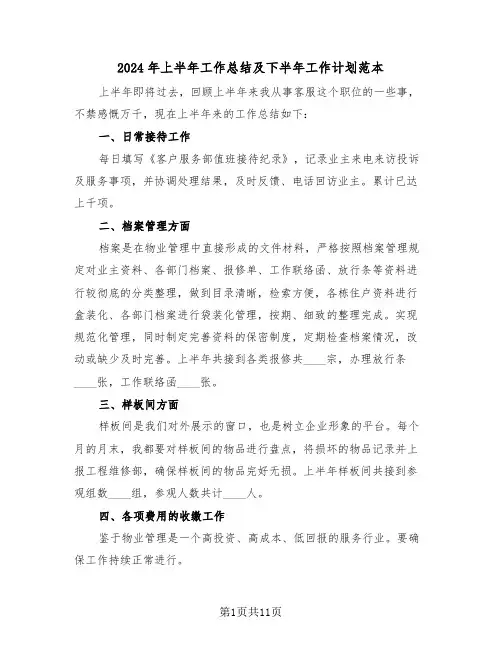 2024年上半年工作总结及下半年工作计划范本

上半年即将过去，回顾上半年来我从事客服这个职位的一些事，不禁感慨万千，现在上半年来的工作总结如下：

一、日常接待工作

每日填写《客户服务部值班接待纪录》，记录业主来电来访投诉及服务事项，并协调处理结果，及时反馈、电话回访业主。累计已达上千项。

二、档案管理方面

档案是在物业管理中直接形成的文件材料，严格按照档案管理规定对业主资料、各部门档案、报修单、工作联络函、放行条等资料进行较彻底的分类整理，做到目录清晰，检索方便，各栋住户资料进行盒装化、各部门档案进行袋装化管理，按期、细致的整理完成。实现规范化管理，同时制定完善资料的保密制度，定期检查档案情况，改动或缺少及时完善。上半年共接到各类报修共____宗，办理放行条____张，工作联络函____张。

三、样板间方面

样板间是我们对外展示的窗口，也是树立企业形象的平台。每个月的月末，我都要对样板间的物品进行盘点，将损坏的物品记录并上报工程维修部，确保样板间的物品完好无损。上半年样板间共接到参观组数____组，参观人数共计____人。

四、各项费用的收缴工作

鉴于物业管理是一个高投资、高成本、低回报的服务行业。要确保工作持续正常进行。

第1页共11页